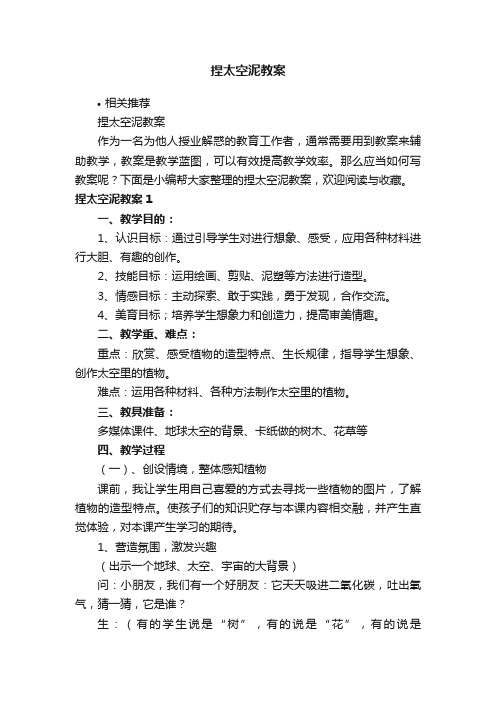 捏太空泥教案

• 相关推荐

捏太空泥教案

作为一名为他人授业解惑的教育工作者，通常需要用到教案来辅助教学，教案是教学蓝图，可以有效提高教学效率。那么应当如何写教案呢？下面是小编帮大家整理的捏太空泥教案，欢迎阅读与收藏。

捏太空泥教案 1

一、教学目的：

1、认识目标：通过引导学生对进行想象、感受，应用各种材料进行大胆、有趣的创作。

2、技能目标：运用绘画、剪贴、泥塑等方法进行造型。

3、情感目标：主动探索、敢于实践，勇于发现，合作交流。

4、美育目标；培养学生想象力和创造力，提高审美情趣。

二、教学重、难点：

重点：欣赏、感受植物的造型特点、生长规律，指导学生想象、创作太空里的植物。

难点：运用各种材料、各种方法制作太空里的植物。

三、教具准备：

多媒体课件、地球太空的背景、卡纸做的树木、花草等

四、教学过程

（一）、创设情境，整体感知植物

课前，我让学生用自己喜爱的方式去寻找一些植物的图片，了解植物的造型特点。使孩子们的知识贮存与本课内容相交融，并产生直觉体验，对本课产生学习的期待。

1、营造氛围，激发兴趣

（出示一个地球、太空、宇宙的大背景）

问：小朋友，我们有一个好朋友：它天天吸进二氧化碳，吐出氧气，猜一猜，它是谁？

生：（有的学生说是“树”，有的说是“花”，有的说是